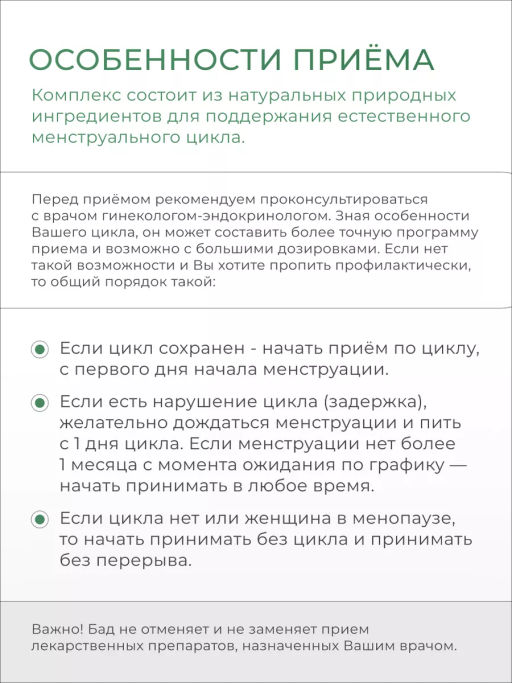 ОСОБЕННОСТИ ПРИЁМА

Комплекс состоит из натуральных природных ингредиентов для поддержания естественного менструального цикла.

Перед приёмом рекомендуем проконсультироваться с врачом гинекологом-эндокринологом. Зная особенности Вашего цикла, он может составить более точную программу приема и возможно с большими дозировками. Если нет такой возможности и Вы хотите пропить профилактически, то общий порядок такой:

Если цикл сохранен - начать приём по циклу, с первого дня начала менструации.

Если есть нарушение цикла (задержка), желательно дождаться менструации и пить с 1 дня цикла. Если менструации нет более 1 месяца с момента ожидания по графику — начать принимать в любое время.

Если цикла нет или женщина в менопаузе, то начать принимать без цикла и принимать без перерыва.

Важно! Бад не отменяет и не заменяет прием лекарственных препаратов, назначенных Вашим врачом.